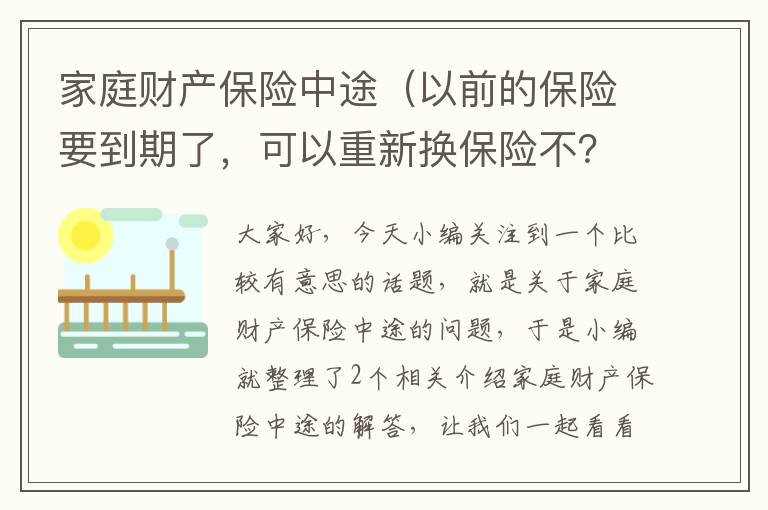 家庭财产保险中途（以前的保险要到期了，可以重新换保险不?

大家好，今天小编关注到一个比较有意思的话题，就是关于家庭财产保险中途的问题，于是小编就整理了2个相关介绍家庭财产保险中途的解答，让我们一起看看